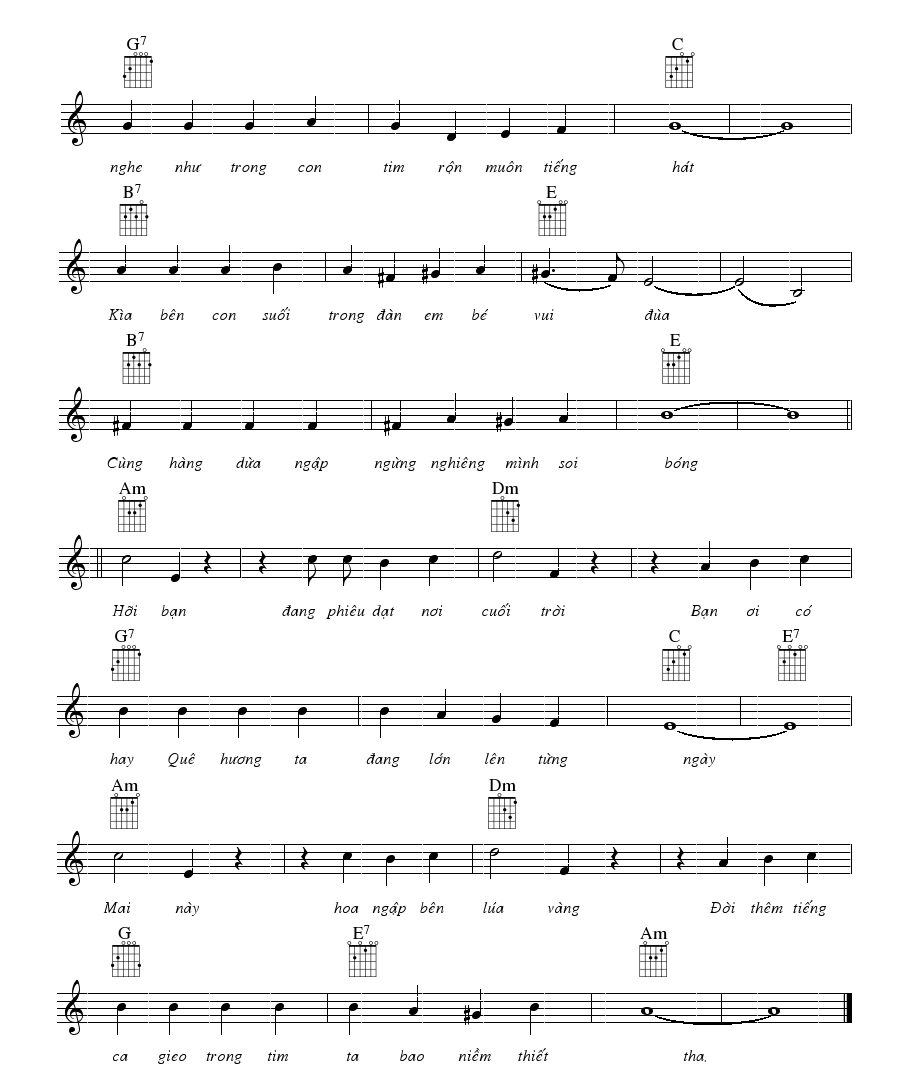 $G^7$ C

nghe như trong con tim rộn muôn tiếng hát

$B^7$ E

Kìa bên con suối trong đàn em bé vui đùa

$B^7$ E

Cùng hàng dừa ngập ngừng nghiêng mình soi bóng

Am Dm

Hỡi bạn đang phiêu dạt nơi cuối trời Bạn ơi có

$G^7$ C $E^7$

hay Quê hương ta đang lớn lên từng ngày

Am Dm

Mai này hoa ngập bên lúa vàng Đời thêm tiếng

G $E^7$ Am

ca gieo trong tim ta bao niềm thiết tha.